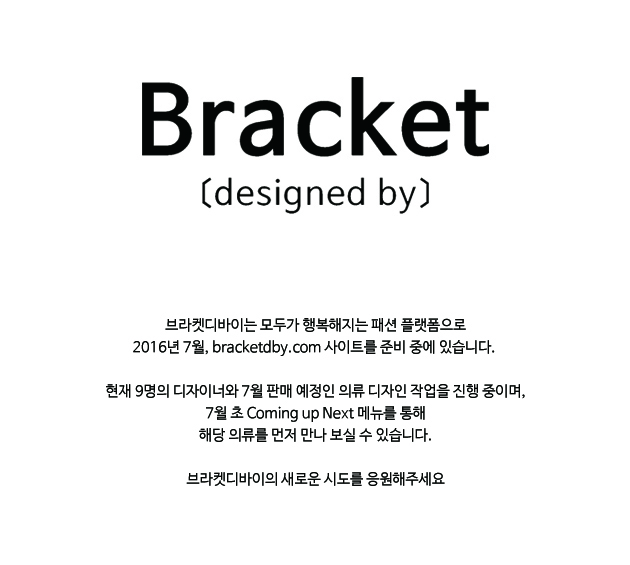 Bracket
〔designed by〕

브라켓디바이는 모두가 행복해지는 패션 플랫폼으로
2016년 7월, bracketdby.com 사이트를 준비 중에 있습니다.

현재 9명의 디자이너와 7월 판매 예정인 의류 디자인 작업을 진행 중이며,
7월 초 Coming up Next 메뉴를 통해
해당 의류를 먼저 만나 보실 수 있습니다.

브라켓디바이의 새로운 시도를 응원해주세요